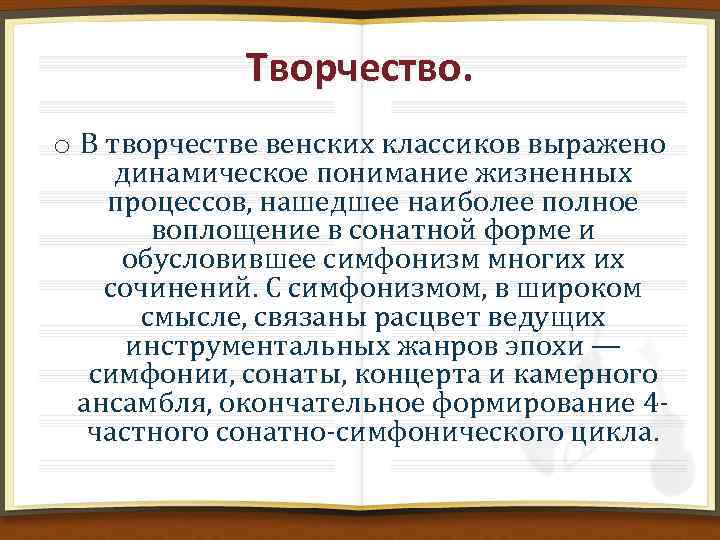 Творчество.

o В творчестве венских классиков выражено динамическое понимание жизненных процессов, нашедшее наиболее полное воплощение в сонатной форме и обусловившее симфонизм многих их сочинений. С симфонизмом, в широком смысле, связаны расцвет ведущих инструментальных жанров эпохи — симфонии, сонаты, концерта и камерного ансамбля, окончательное формирование 4-частного сонатно-симфонического цикла.